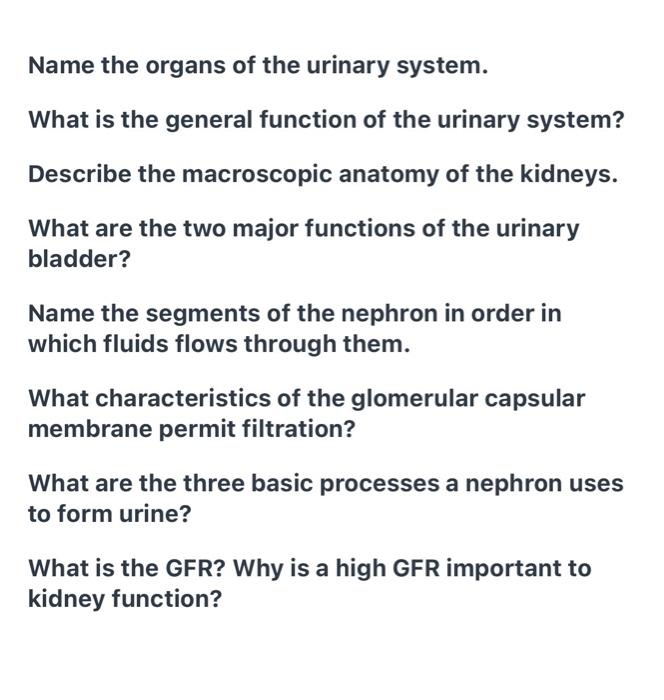 Name the organs of the urinary system.

What is the general function of the urinary system?

Describe the macroscopic anatomy of the kidneys.

What are the two major functions of the urinary bladder?

Name the segments of the nephron in order in which fluids flows through them.

What characteristics of the glomerular capsular membrane permit filtration?

What are the three basic processes a nephron uses to form urine?

What is the GFR? Why is a high GFR important to kidney function?